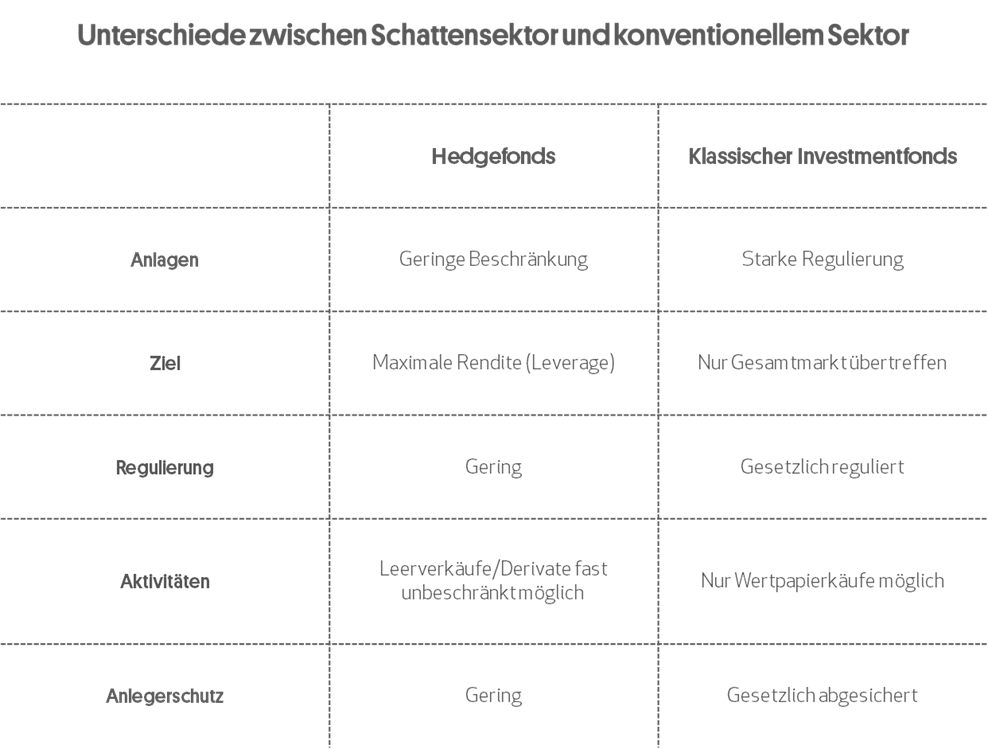 Unterschiede zwischen Schattensektor und konventionellem Sektor

| | Hedgefonds | Klassischer Investmentfonds |
|---|---|---|
| Anlagen | Geringe Beschränkung | Starke Regulierung |
| Ziel | Maximale Rendite (Leverage) | Nur Gesamtmarkt übertreffen |
| Regulierung | Gering | Gesetzlich reguliert |
| Aktivitäten | Leerverkäufe/Derivate fast unbeschränkt möglich | Nur Wertpapierkäufe möglich |
| Anlegerschutz | Gering | Gesetzlich abgesichert |